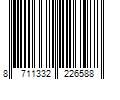 8 711332 226588